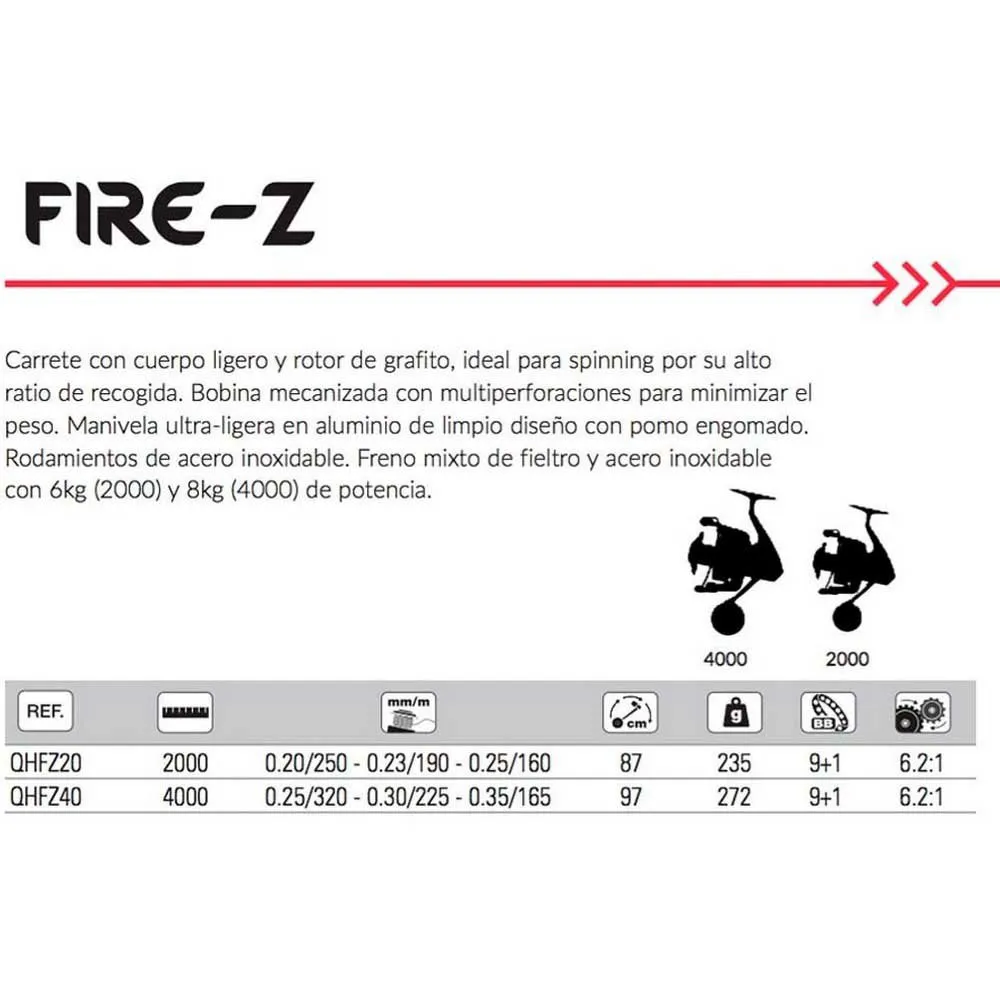 FIRE-Z

Carrete con cuerpo ligero y rotor de grafito, ideal para spinning por su alto ratio de recogida. Bobina mecanizada con multiperforaciones para minimizar el peso. Manivela ultra-ligera en aluminio de limpio diseño con pomo engomado. Rodamientos de acero inoxidable. Freno mixto de fieltro y acero inoxidable con 6kg (2000) y 8kg (4000) de potencia.

4000
2000

| REF. |  | mm/m | cm | g | BB |  |
|---|---|---|---|---|---|---|
| QHFZ20 | 2000 | 0.20/250 - 0.23/190 - 0.25/160 | 87 | 235 | 9+1 | 6.2:1 |
| QHFZ40 | 4000 | 0.25/320 - 0.30/225 - 0.35/165 | 97 | 272 | 9+1 | 6.2:1 |